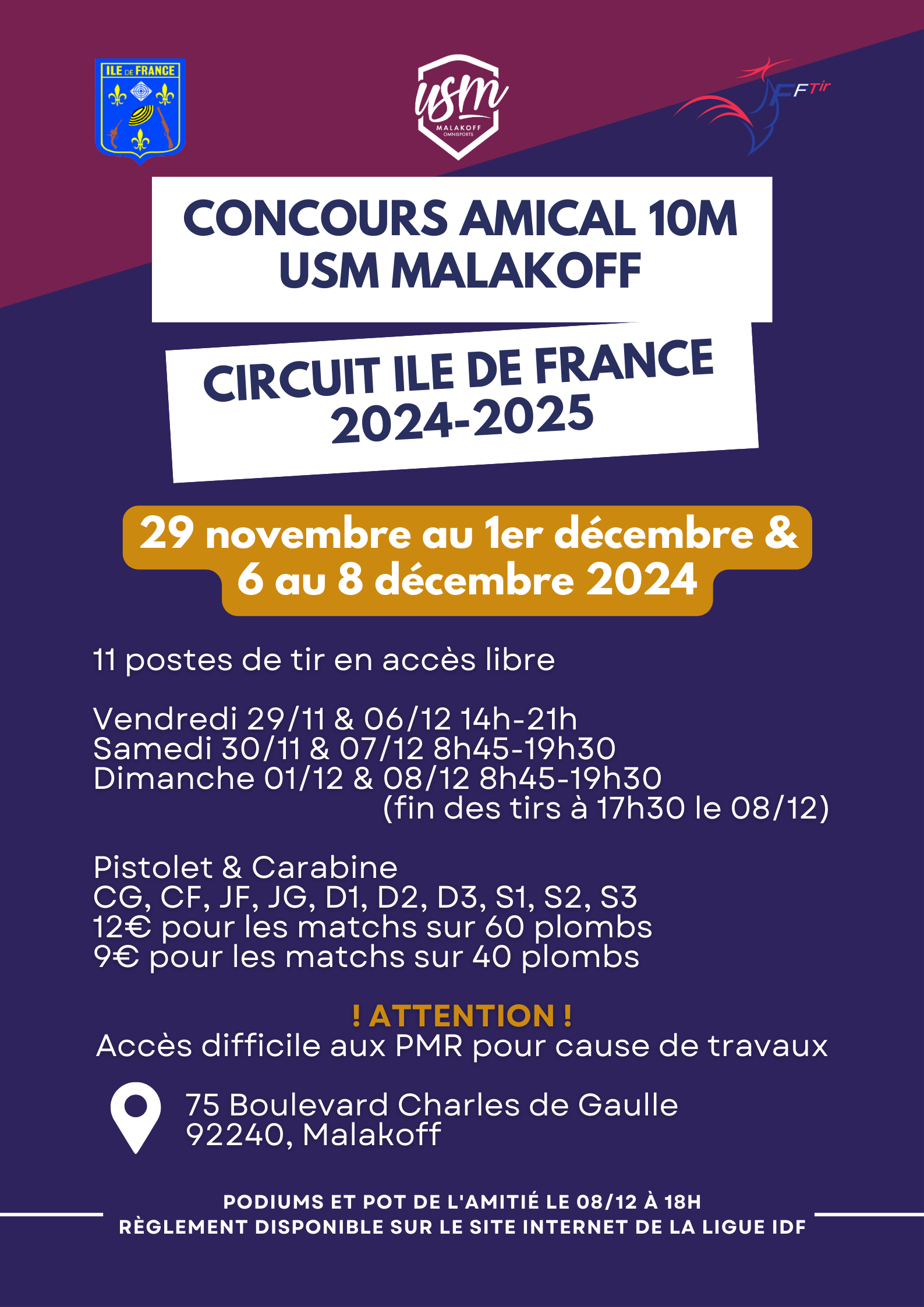 ILE DE FRANCE

usm
MALAKOFF
OMNISPORTS

FFTir

CONCOURS AMICAL 10M
USM MALAKOFF

CIRCUIT ILE DE FRANCE
2024-2025

29 novembre au 1er décembre &
6 au 8 décembre 2024

11 postes de tir en accès libre

Vendredi 29/11 & 06/12 14h-21h
Samedi 30/11 & 07/12 8h45-19h30
Dimanche 01/12 & 08/12 8h45-19h30
(fin des tirs à 17h30 le 08/12)

Pistolet & Carabine
CG, CF, JF, JG, D1, D2, D3, S1, S2, S3
12€ pour les matchs sur 60 plombs
9€ pour les matchs sur 40 plombs

! ATTENTION !
Accès difficile aux PMR pour cause de travaux

75 Boulevard Charles de Gaulle
92240, Malakoff

PODIUMS ET POT DE L'AMITIÉ LE 08/12 À 18H
RÈGLEMENT DISPONIBLE SUR LE SITE INTERNET DE LA LIGUE IDF